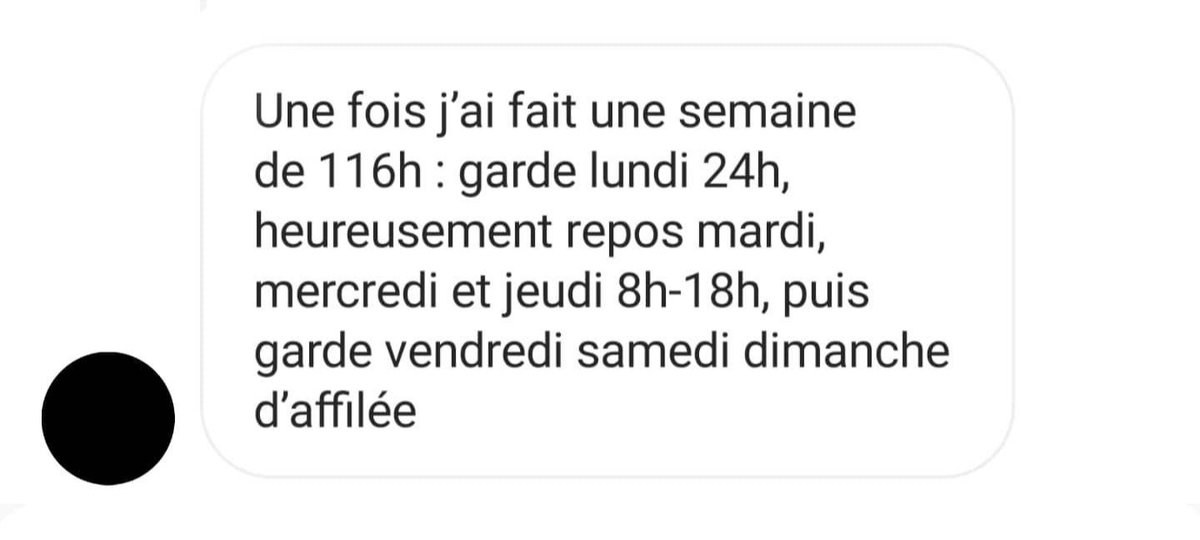 Une fois j'ai fait une semaine de 116h : garde lundi 24h, heureusement repos mardi, mercredi et jeudi 8h-18h, puis garde vendredi samedi dimanche d'affilée